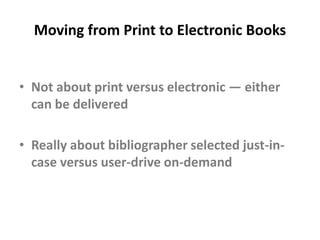 Moving from Print to Electronic Books

• Not about print versus electronic — either can be delivered

• Really about bibliographer selected just-in-case versus user-drive on-demand